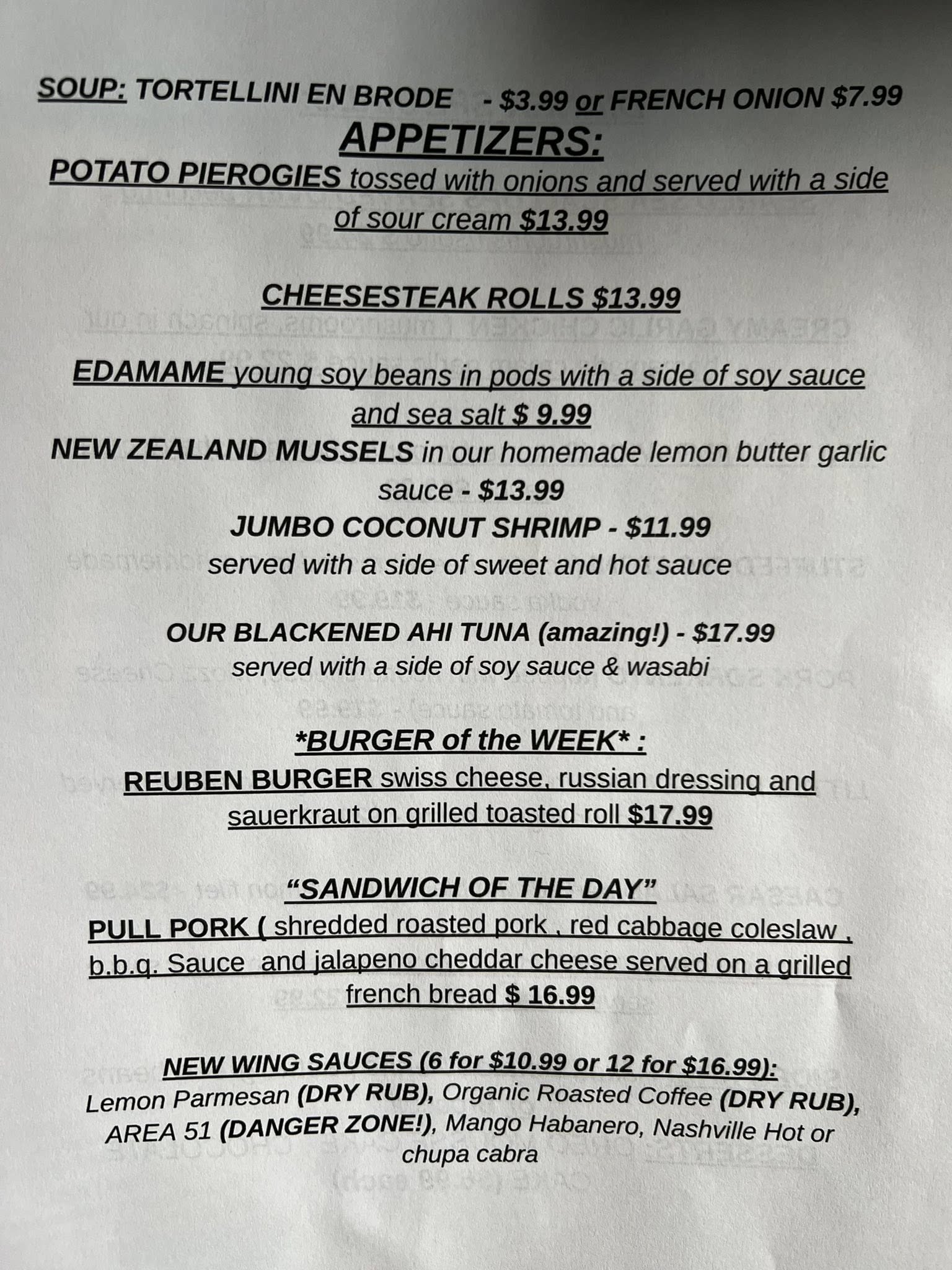 SOUP: TORTELLINI EN BRODE - $3.99 or FRENCH ONION $7.99

APPETIZERS:

POTATO PIEROGIES tossed with onions and served with a side of sour cream $13.99

CHEESESTEAK ROLLS $13.99

EDAMAME young soy beans in pods with a side of soy sauce and sea salt $ 9.99

NEW ZEALAND MUSSELS in our homemade lemon butter garlic sauce - $13.99

JUMBO COCONUT SHRIMP - $11.99
served with a side of sweet and hot sauce

OUR BLACKENED AHI TUNA (amazing!) - $17.99
served with a side of soy sauce & wasabi

*BURGER of the WEEK* :

REUBEN BURGER swiss cheese, russian dressing and sauerkraut on grilled toasted roll $17.99

"SANDWICH OF THE DAY"

PULL PORK ( shredded roasted pork , red cabbage coleslaw , b.b.q. Sauce and jalapeno cheddar cheese served on a grilled french bread $ 16.99

NEW WING SAUCES (6 for $10.99 or 12 for $16.99):
Lemon Parmesan (DRY RUB), Organic Roasted Coffee (DRY RUB), AREA 51 (DANGER ZONE!), Mango Habanero, Nashville Hot or chupa cabra